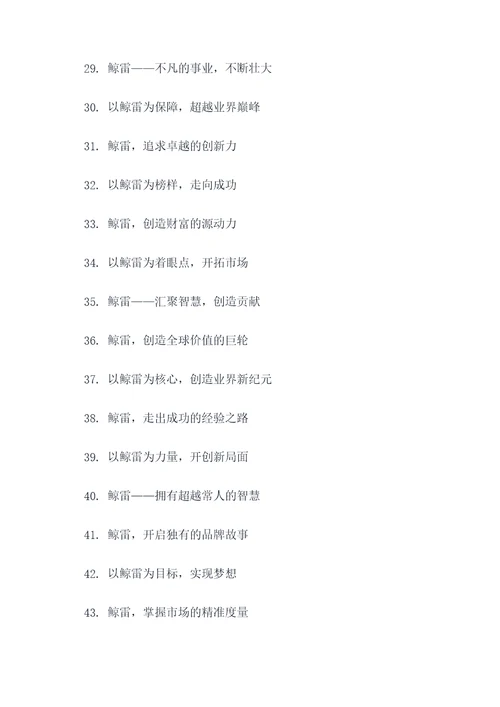 29. 鲸雷——不凡的事业，不断壮大

30. 以鲸雷为保障，超越业界巅峰

31. 鲸雷，追求卓越的创新力

32. 以鲸雷为榜样，走向成功

33. 鲸雷，创造财富的源动力

34. 以鲸雷为着眼点，开拓市场

35. 鲸雷——汇聚智慧，创造贡献

36. 鲸雷，创造全球价值的巨轮

37. 以鲸雷为核心，创造业界新纪元

38. 鲸雷，走出成功的经验之路

39. 以鲸雷为力量，开创新局面

40. 鲸雷——拥有超越常人的智慧

41. 鲸雷，开启独有的品牌故事

42. 以鲸雷为目标，实现梦想

43. 鲸雷，掌握市场的精准度量